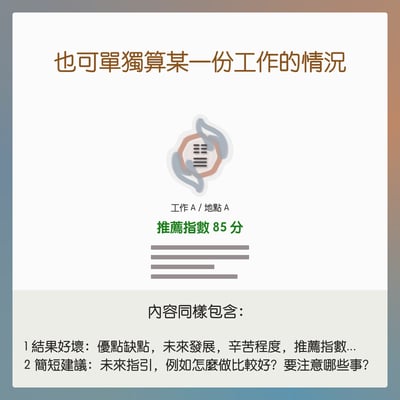 也可單獨算某一份工作的情況

工作 A / 地點 A
推薦指數 85 分

內容同樣包含:

1 結果好壞：優點缺點，未來發展，辛苦程度，推薦指數...
2 簡短建議：未來指引，例如怎麼做比較好？要注意哪些事？